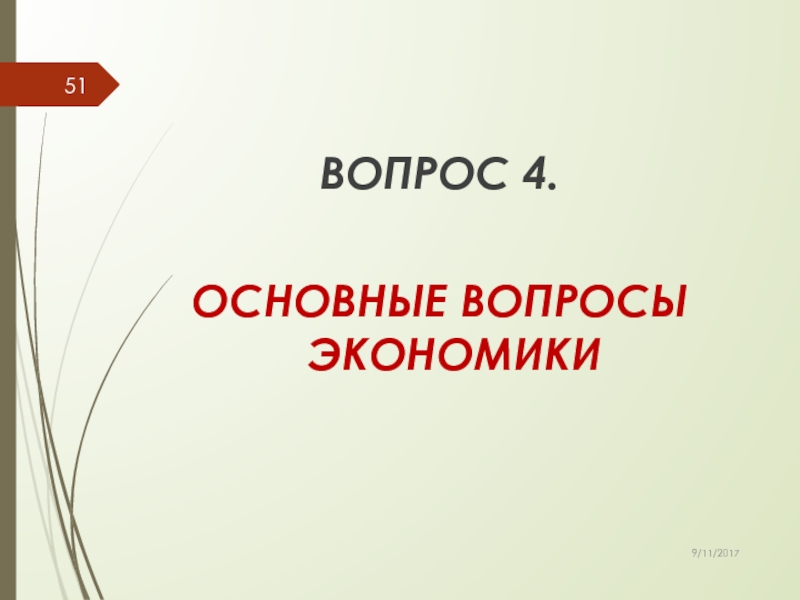 51

ВОПРОС 4.

ОСНОВНЫЕ ВОПРОСЫ ЭКОНОМИКИ

9/11/2017